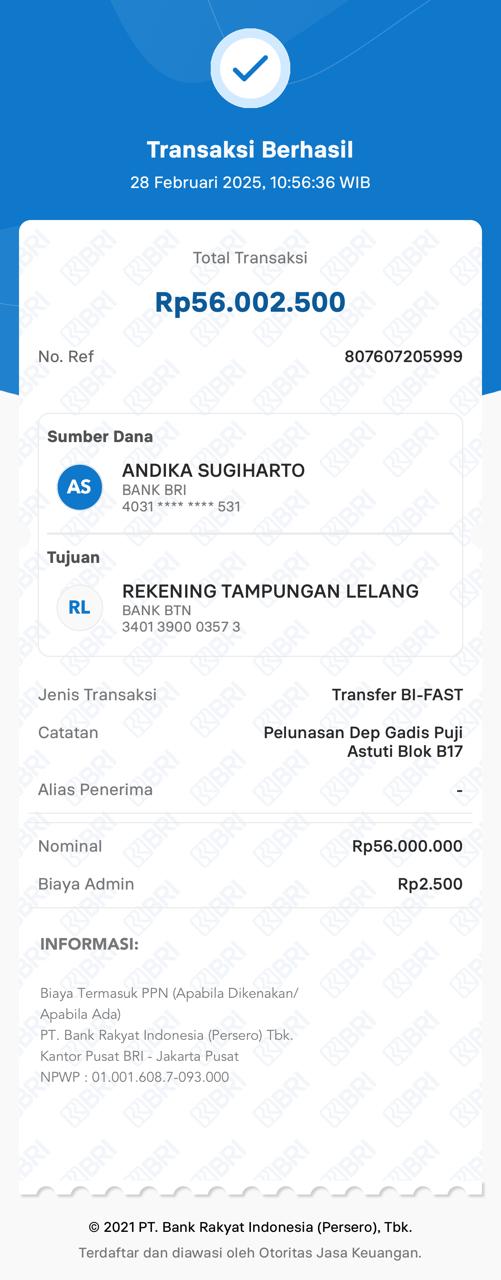 Transaksi Berhasil
28 Februari 2025, 10:56:36 WIB

Total Transaksi
Rp56.002.500

No. Ref 807607205999

Sumber Dana
AS
ANDIKA SUGIHARTO
BANK BRI
4031 **** **** 531

Tujuan
RL
REKENING TAMPUNGAN LELANG
BANK BTN
3401 3900 0357 3

Jenis Transaksi Transfer BI-FAST
Catatan Pelunasan Dep Gadis Puji Astuti Blok B17
Alias Penerima -
Nominal Rp56.000.000
Biaya Admin Rp2.500

INFORMASI:

Biaya Termasuk PPN (Apabila Dikenakan/ Apabila Ada)
PT. Bank Rakyat Indonesia (Persero) Tbk.
Kantor Pusat BRI - Jakarta Pusat
NPWP : 01.001.608.7-093.000

© 2021 PT. Bank Rakyat Indonesia (Persero), Tbk.
Terdaftar dan diawasi oleh Otoritas Jasa Keuangan.